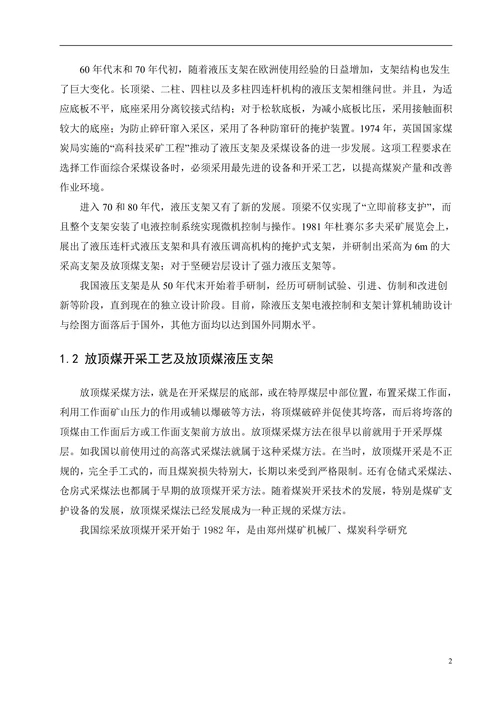 60年代末和70年代初，随着液压支架在欧洲使用经验的日益增加，支架结构也发生了巨大变化。长顶梁、二柱、四柱以及多柱四连杆机构的液压支架相继问世。并且，为适应底板不平，底座采用分离铰接式结构；对于松软底板，为减小底板比压，采用接触面积较大的底座；为防止碎矸窜入采区，采用了各种防窜矸的掩护装置。1974年，英国国家煤炭局实施的“高科技采矿工程”推动了液压支架及采煤设备的进一步发展。这项工程要求在选择工作面综合采煤设备时，必须采用最先进的设备和开采工艺，以提高煤炭产量和改善作业环境。

进入70和80年代，液压支架又有了新的发展。顶梁不仅实现了“立即前移支护”，而且整个支架安装了电液控制系统实现微机控制与操作。1981年杜赛尔多夫采矿展览会上，展出了液压连杆式液压支架和具有液压调高机构的掩护式支架，并研制出采高为6m的大采高支架及放顶煤支架；对于坚硬岩层设计了强力液压支架等。

我国液压支架是从50年代末开始着手研制，经历可研制试验、引进、仿制和改进创新等阶段，直到现在的独立设计阶段。目前，除液压支架电液控制和支架计算机辅助设计与绘图方面落后于国外，其他方面均以达到国外同期水平。

1.2 放顶煤开采工艺及放顶煤液压支架

放顶煤采煤方法，就是在开采煤层的底部，或在特厚煤层中部位置，布置采煤工作面，利用工作面矿山压力的作用或辅以爆破等方法，将顶煤破碎并促使其垮落，而后将垮落的顶煤由工作面后方或工作面支架前方放出。放顶煤采煤方法在很早以前就用于开采厚煤层。如我国以前使用过的高落式采煤法就属于这种采煤方法。在当时，放顶煤开采是不正规的，完全手工式的，而且煤炭损失特别大，长期以来受到严格限制。还有仓储式采煤法、仓房式采煤法也都属于早期的放顶煤开采方法。随着煤炭开采技术的发展，特别是煤矿支护设备的发展，放顶煤采煤法已经发展成为一种正规的采煤方法。

我国综采放顶煤开采开始于1982年，是由郑州煤矿机械厂、煤炭科学研究

2